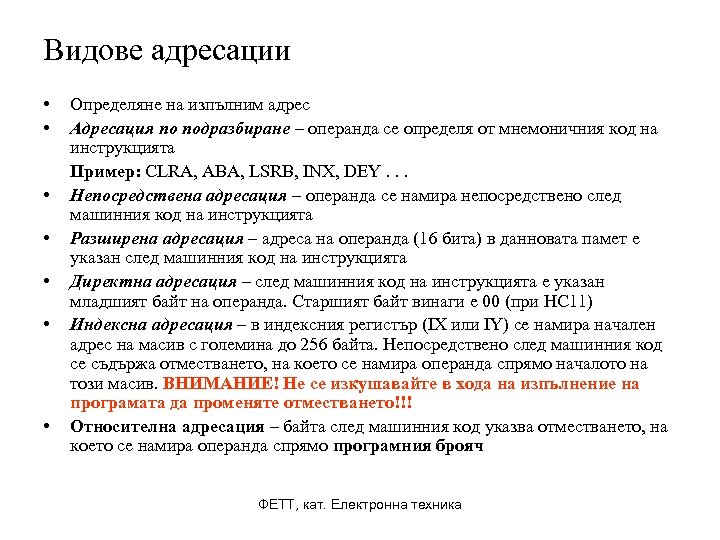 Видове адресации

• Определяне на изпълним адрес
• Адресация по подразбиране – операнда се определя от мнемоничния код на инструкцията
Пример: CLRA, ABA, LSRB, INX, DEY . . .
• Непосредствена адресация – операнда се намира непосредствено след машинния код на инструкцията
• Разширена адресация – адреса на операнда (16 бита) в данновата памет е указан след машинния код на инструкцията
• Директна адресация – след машинния код на инструкцията е указан младшият байт на операнда. Старшият байт винаги е 00 (при HC11)
• Индексна адресация – в индексния регистър (IX или IY) се намира начален адрес на масив с големина до 256 байта. Непосредствено след машинния код се съдържа отместването, на което се намира операнда спрямо началото на този масив. ВНИМАНИЕ! Не се изкушавайте в хода на изпълнение на програмата да променяте отместването!!!
• Относителна адресация – байта след машинния код указва отместването, на което се намира операнда спрямо програмния брояч

ФЕТТ, кат. Електронна техника